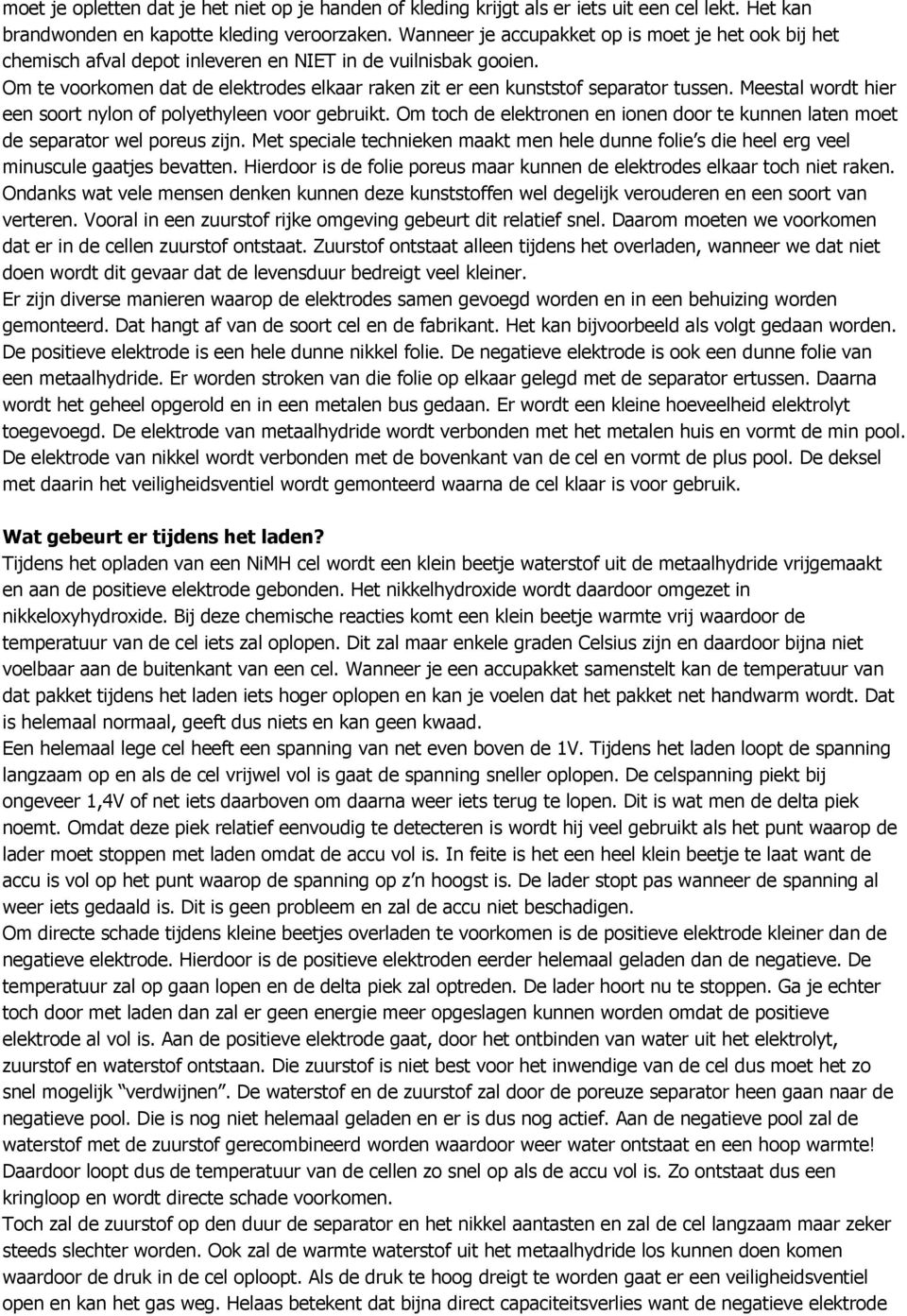 moet je opletten dat je het niet op je handen of kleding krijgt als er iets uit een cel lekt. Het kan brandwonden en kapotte kleding veroorzaken. Wanneer je accupakket op is moet je het ook bij het chemisch afval depot inleveren en NIET in de vuilnisbak gooien.
Om te voorkomen dat de elektrodes elkaar raken zit er een kunststof separator tussen. Meestal wordt hier een soort nylon of polyethyleen voor gebruikt. Om toch de elektronen en ionen door te kunnen laten moet de separator wel poreus zijn. Met speciale technieken maakt men hele dunne folie's die heel erg veel minuscule gaatjes bevatten. Hierdoor is de folie poreus maar kunnen de elektrodes elkaar toch niet raken. Ondanks wat vele mensen denken kunnen deze kunststoffen wel degelijk verouderen en een soort van verteren. Vooral in een zuurstof rijke omgeving gebeurt dit relatief snel. Daarom moeten we voorkomen dat er in de cellen zuurstof ontstaat. Zuurstof ontstaat alleen tijdens het overladen, wanneer we dat niet doen wordt dit gevaar dat de levensduur bedreigt veel kleiner.
Er zijn diverse manieren waarop de elektrodes samen gevoegd worden en in een behuizing worden gemonteerd. Dat hangt af van de soort cel en de fabrikant. Het kan bijvoorbeeld als volgt gedaan worden. De positieve elektrode is een hele dunne nikkel folie. De negatieve elektrode is ook een dunne folie van een metaalhydride. Er worden stroken van die folie op elkaar gelegd met de separator ertussen. Daarna wordt het geheel opgerold en in een metalen bus gedaan. Er wordt een kleine hoeveelheid elektrolyt toegevoegd. De elektrode van metaalhydride wordt verbonden met het metalen huis en vormt de min pool. De elektrode van nikkel wordt verbonden met de bovenkant van de cel en vormt de plus pool. De deksel met daarin het veiligheidsventiel wordt gemonteerd waarna de cel klaar is voor gebruik.

Wat gebeurt er tijdens het laden?
Tijdens het opladen van een NiMH cel wordt een klein beetje waterstof uit de metaalhydride vrijgemaakt en aan de positieve elektrode gebonden. Het nikkelhydroxide wordt daardoor omgezet in nikkeloxyhydroxide. Bij deze chemische reacties komt een klein beetje warmte vrij waardoor de temperatuur van de cel iets zal oplopen. Dit zal maar enkele graden Celsius zijn en daardoor bijna niet voelbaar aan de buitenkant van een cel. Wanneer je een accupakket samenstelt kan de temperatuur van dat pakket tijdens het laden iets hoger oplopen en kan je voelen dat het pakket net handwarm wordt. Dat is helemaal normaal, geeft dus niets en kan geen kwaad.
Een helemaal lege cel heeft een spanning van net even boven de 1V. Tijdens het laden loopt de spanning langzaam op en als de cel vrijwel vol is gaat de spanning sneller oplopen. De celspanning piekt bij ongeveer 1,4V of net iets daarboven om daarna weer iets terug te lopen. Dit is wat men de delta piek noemt. Omdat deze piek relatief eenvoudig te detecteren is wordt hij veel gebruikt als het punt waarop de lader moet stoppen met laden omdat de accu vol is. In feite is het een heel klein beetje te laat want de accu is vol op het punt waarop de spanning op z'n hoogst is. De lader stopt pas wanneer de spanning al weer iets gedaald is. Dit is geen probleem en zal de accu niet beschadigen.
Om directe schade tijdens kleine beetjes overladen te voorkomen is de positieve elektrode kleiner dan de negatieve elektrode. Hierdoor is de positieve elektrode eerder helemaal geladen dan de negatieve. De temperatuur zal op gaan lopen en de delta piek zal optreden. De lader hoort nu te stoppen. Ga je echter toch door met laden dan zal er geen energie meer opgeslagen kunnen worden omdat de positieve elektrode al vol is. Aan de positieve elektrode gaat, door het ontbinden van water uit het elektrolyt, zuurstof en waterstof ontstaan. Die zuurstof is niet best voor het inwendige van de cel dus moet het zo snel mogelijk "verdwijnen". De waterstof en de zuurstof zal door de poreuze separator heen gaan naar de negatieve pool. Die is nog niet helemaal geladen en er is dus nog actief. Aan de negatieve pool zal de waterstof met de zuurstof gerecombineerd worden waardoor weer water ontstaat en een hoop warmte! Daardoor loopt dus de temperatuur van de cellen zo snel op als de accu vol is. Zo ontstaat dus een kringloop en wordt directe schade voorkomen.
Toch zal de zuurstof op den duur de separator en het nikkel aantasten en zal de cel langzaam maar zeker steeds slechter worden. Ook zal de warmte waterstof uit het metaalhydride los kunnen doen komen waardoor de druk in de cel oploopt. Als de druk te hoog dreigt te worden gaat er een veiligheidsventiel open en kan het gas weg. Helaas betekent dat bijna direct capaciteitsverlies want de negatieve elektrode